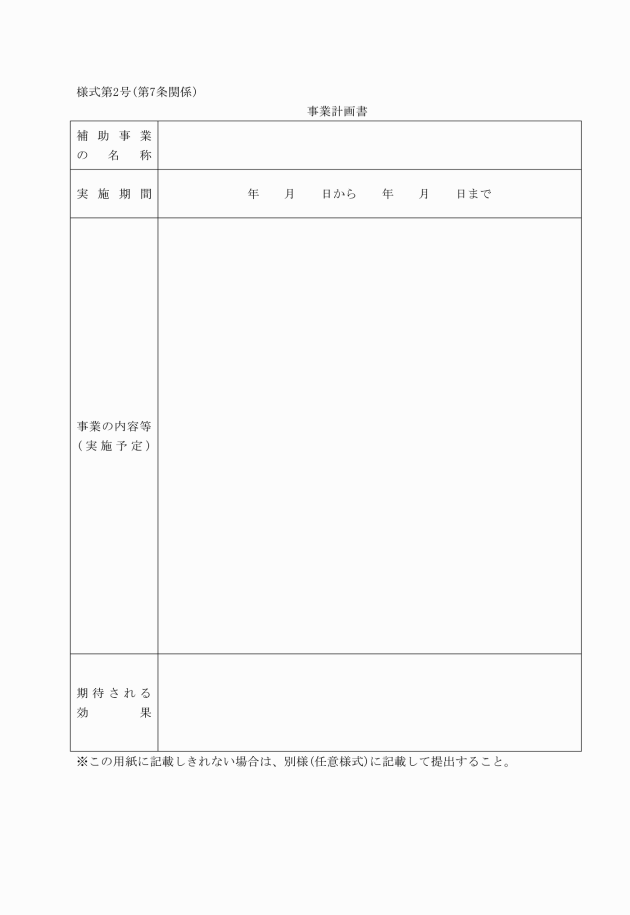 様式第2号(第7条関係)

事業計画書

| 補助事業の名称 | |
|---|---|
| 実施期間 | 年　月　日から　年　月　日まで |
| 事業の内容等（実施予定） | |
| 期待される効果 | |

※この用紙に記載しきれない場合は、別様(任意様式)に記載して提出すること。